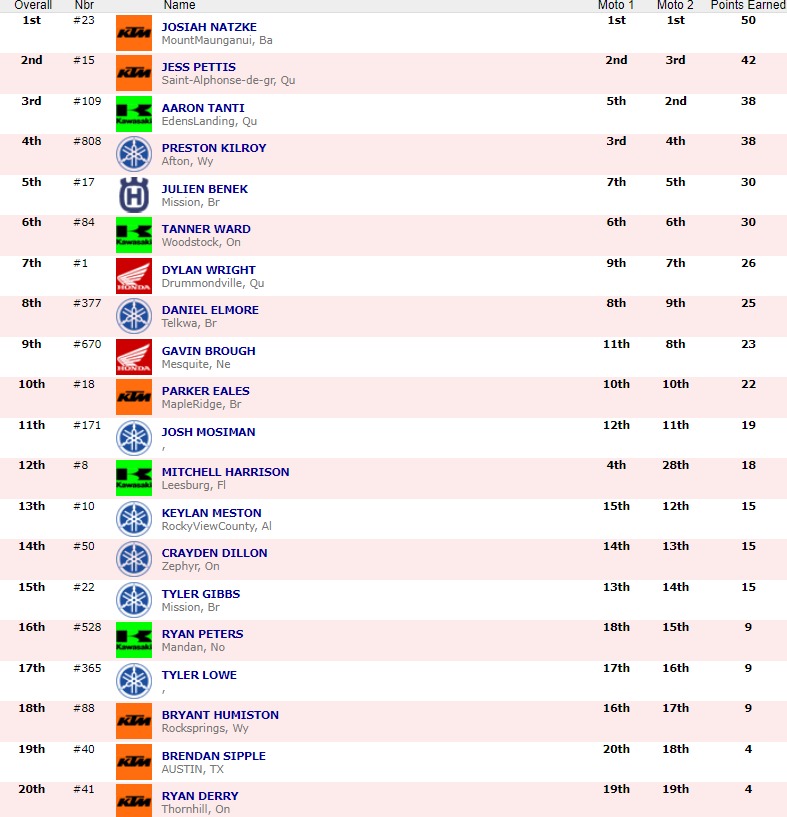 | Overall | Nbr | | Name | Moto 1 | Moto 2 | Points Earned |
|---|---|---|---|---|---|---|
| 1st | #23 | KTM | JOSIAH NATZKE MountMaunganui, Ba | 1st | 1st | 50 |
| 2nd | #15 | KTM | JESS PETTIS Saint-Alphonse-de-gr, Qu | 2nd | 3rd | 42 |
| 3rd | #109 | Kawasaki | AARON TANTI EdensLanding, Qu | 5th | 2nd | 38 |
| 4th | #808 | | PRESTON KILROY Afton, Wy | 3rd | 4th | 38 |
| 5th | #17 | | JULIEN BENEK Mission, Br | 7th | 5th | 30 |
| 6th | #84 | Kawasaki | TANNER WARD Woodstock, On | 6th | 6th | 30 |
| 7th | #1 | HONDA | DYLAN WRIGHT Drummondville, Qu | 9th | 7th | 26 |
| 8th | #377 | | DANIEL ELMORE Telkwa, Br | 8th | 9th | 25 |
| 9th | #670 | HONDA | GAVIN BROUGH Mesquite, Ne | 11th | 8th | 23 |
| 10th | #18 | KTM | PARKER EALES MapleRidge, Br | 10th | 10th | 22 |
| 11th | #171 | | JOSH MOSIMAN , | 12th | 11th | 19 |
| 12th | #8 | Kawasaki | MITCHELL HARRISON Leesburg, Fl | 4th | 28th | 18 |
| 13th | #10 | | KEYLAN MESTON RockyViewCounty, Al | 15th | 12th | 15 |
| 14th | #50 | | CRAYDEN DILLON Zephyr, On | 14th | 13th | 15 |
| 15th | #22 | | TYLER GIBBS Mission, Br | 13th | 14th | 15 |
| 16th | #528 | Kawasaki | RYAN PETERS Mandan, No | 18th | 15th | 9 |
| 17th | #365 | | TYLER LOWE , | 17th | 16th | 9 |
| 18th | #88 | KTM | BRYANT HUMISTON Rocksprings, Wy | 16th | 17th | 9 |
| 19th | #40 | KTM | BRENDAN SIPPLE AUSTIN, TX | 20th | 18th | 4 |
| 20th | #41 | KTM | RYAN DERRY Thornhill, On | 19th | 19th | 4 |